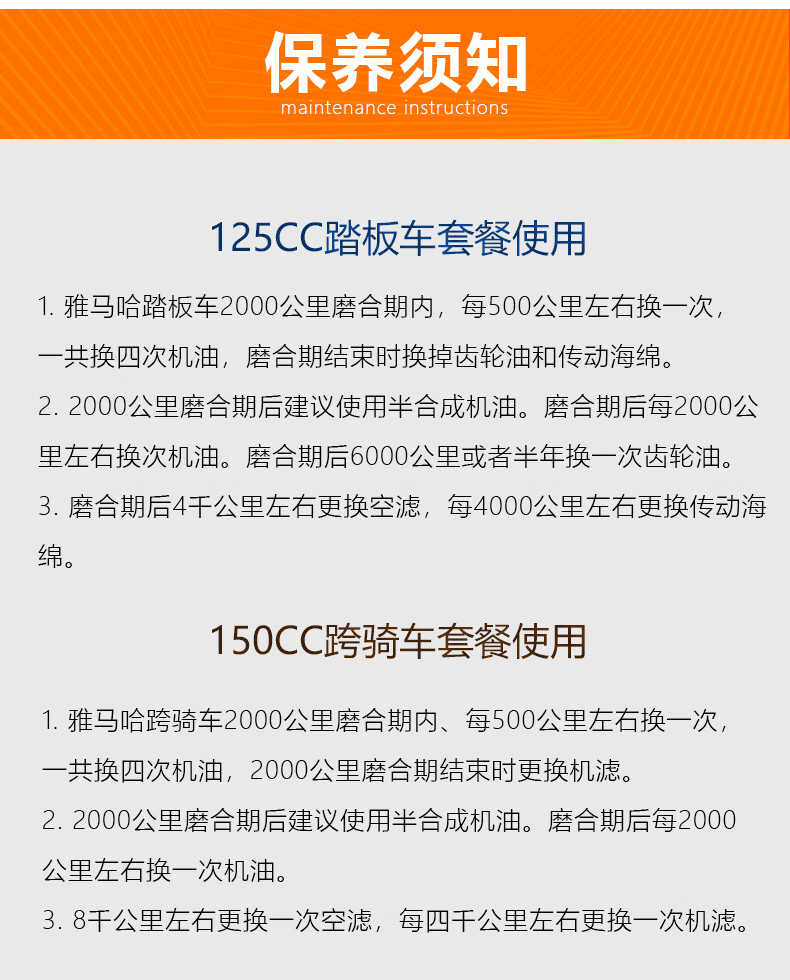 保养须知
maintenance instructions

125CC踏板车套餐使用

1. 雅马哈踏板车2000公里磨合期内，每500公里左右换一次，一共换四次机油，磨合期结束时换掉齿轮油和传动海绵。
2. 2000公里磨合期后建议使用半合成机油。磨合期后每2000公里左右换次机油。磨合期后6000公里或者半年换一次齿轮油。
3. 磨合期后4千公里左右更换空滤，每4000公里左右更换传动海绵。

150CC跨骑车套餐使用

1. 雅马哈跨骑车2000公里磨合期内、每500公里左右换一次，一共换四次机油，2000公里磨合期结束时更换机滤。
2. 2000公里磨合期后建议使用半合成机油。磨合期后每2000公里左右换一次机油。
3. 8千公里左右更换一次空滤，每四千公里左右更换一次机滤。